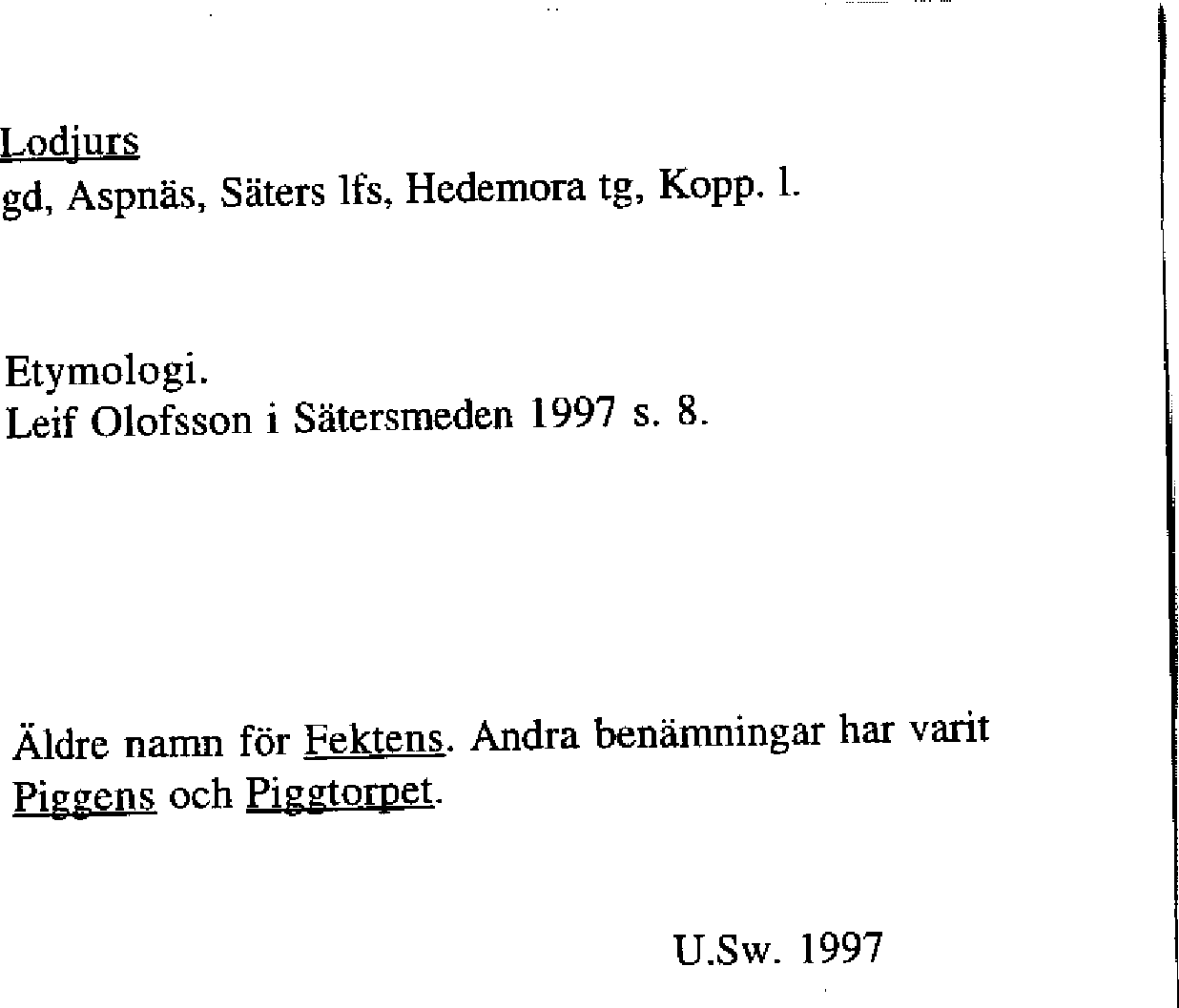 Lodjurs
gd, Aspnäs, Säters lfs, Hedemora tg, Kopp. l.

Etymologi.
Leif Olofsson i Sätersmeden 1997 s. 8.

Äldre namn för Fektens. Andra benämningar har varit Piggens och Piggtorpet.

U.Sw. 1997